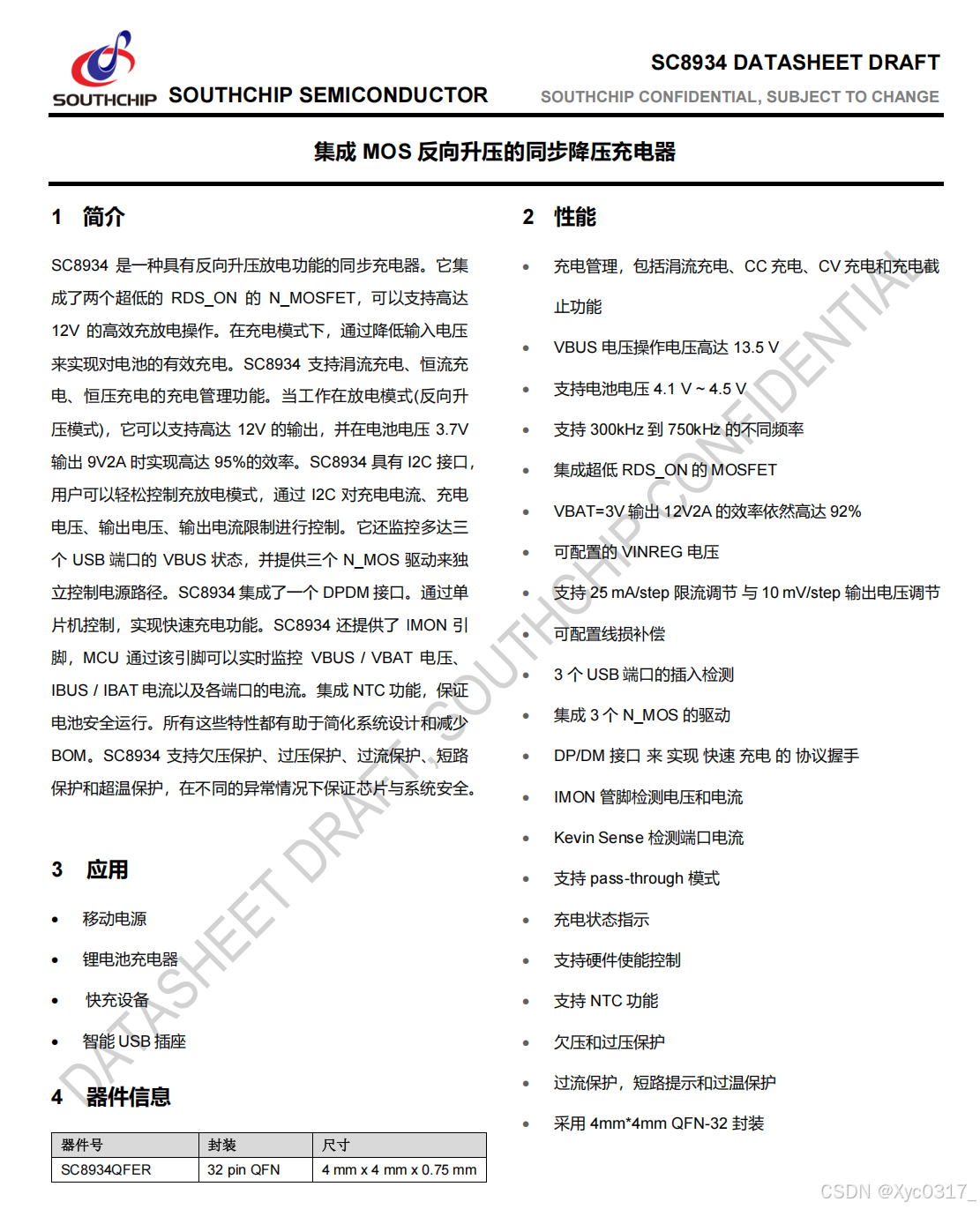 SOUTHCHIP SOUTHCHIP SEMICONDUCTOR

SC8934 DATASHEET DRAFT
SOUTHCHIP CONFIDENTIAL, SUBJECT TO CHANGE

集成 MOS 反向升压的同步降压充电器

1 简介

SC8934 是一种具有反向升压放电功能的同步充电器。它集成了两个超低的 RDS_ON 的 N_MOSFET，可以支持高达 12V 的高效充放电操作。在充电模式下，通过降低输入电压来实现对电池的有效充电。SC8934 支持涓流充电、恒流充电、恒压充电的充电管理功能。当工作在放电模式(反向升压模式)，它可以支持高达 12V 的输出，并在电池电压 3.7V 输出 9V2A 时实现高达 95%的效率。SC8934 具有 I2C 接口，用户可以轻松控制充放电模式，通过 I2C 对充电电流、充电电压、输出电压、输出电流限制进行控制。它还监控多达三个 USB 端口的 VBUS 状态，并提供三个 N_MOS 驱动来独立控制电源路径。SC8934 集成了一个 DPDM 接口。通过单片机控制，实现快速充电功能。SC8934 还提供了 IMON 引脚，MCU 通过该引脚可以实时监控 VBUS / VBAT 电压、IBUS / IBAT 电流以及各端口的电流。集成 NTC 功能，保证电池安全运行。所有这些特性都有助于简化系统设计和减少 BOM。SC8934 支持欠压保护、过压保护、过流保护、短路保护和超温保护，在不同的异常情况下保证芯片与系统安全。

3 应用

• 移动电源
• 锂电池充电器
• 快充设备
• 智能 USB 插座

4 器件信息

| 器件号 | 封装 | 尺寸 |
|---|---|---|
| SC8934QFER | 32 pin QFN | 4 mm x 4 mm x 0.75 mm |

2 性能

• 充电管理，包括涓流充电、CC 充电、CV 充电和充电截止功能
• VBUS 电压操作电压高达 13.5 V
• 支持电池电压 4.1 V ~ 4.5 V
• 支持 300kHz 到 750kHz 的不同频率
• 集成超低 RDS_ON 的 MOSFET
• VBAT=3V 输出 12V2A 的效率依然高达 92%
• 可配置的 VINREG 电压
• 支持 25 mA/step 限流调节 与 10 mV/step 输出电压调节
• 可配置线损补偿
• 3 个 USB 端口的插入检测
• 集成 3 个 N_MOS 的驱动
• DP/DM 接口 来 实现 快速 充电 的 协议握手
• IMON 管脚检测电压和电流
• Kevin Sense 检测端口电流
• 支持 pass-through 模式
• 充电状态指示
• 支持硬件使能控制
• 支持 NTC 功能
• 欠压和过压保护
• 过流保护，短路提示和过温保护
• 采用 4mm*4mm QFN-32 封装

DATASHEET DRAFT, SOUTHCHIP CONFIDENTIAL

CSDN @Xyc0317_